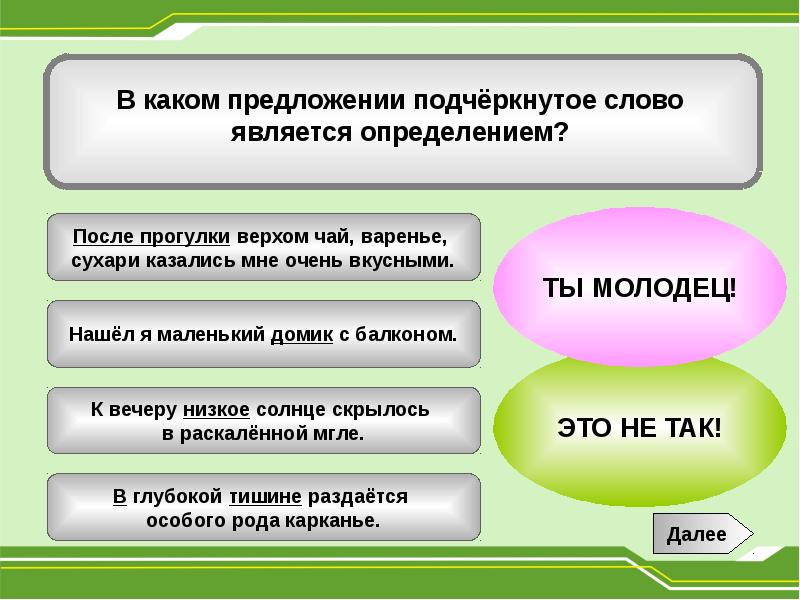 В каком предложении подчёркнутое слово является определением?

После прогулки верхом чай, варенье, сухари казались мне очень вкусными.

Нашёл я маленький домик с балконом.

К вечеру низкое солнце скрылось в раскалённой мгле.

В глубокой тишине раздаётся особого рода карканье.

ТЫ МОЛОДЕЦ!

ЭТО НЕ ТАК!

Далее